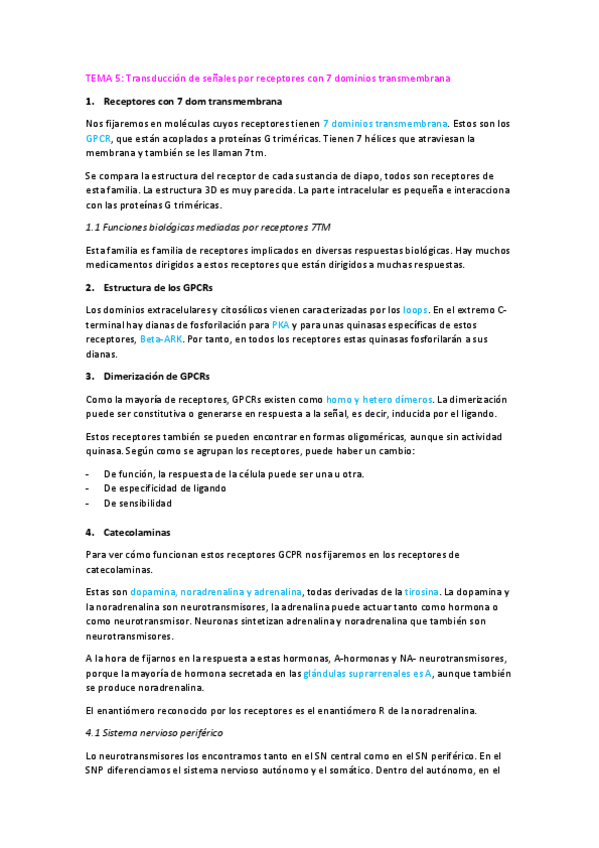 TEMA 5: Transducción de señales por receptores con 7 dominios transmembrana

1. Receptores con 7 dom transmembrana

Nos fijaremos en moléculas cuyos receptores tienen 7 dominios transmembrana. Estos son los GPCR, que están acoplados a proteínas G triméricas. Tienen 7 hélices que atraviesan la membrana y también se les llaman 7tm.

Se compara la estructura del receptor de cada sustancia de diapo, todos son receptores de esta familia. La estructura 3D es muy parecida. La parte intracelular es pequeña e interacciona con las proteínas G triméricas.

1.1 Funciones biológicas mediadas por receptores 7TM

Esta familia es familia de receptores implicados en diversas respuestas biológicas. Hay muchos medicamentos dirigidos a estos receptores que están dirigidos a muchas respuestas.

2. Estructura de los GPCRs

Los dominios extracelulares y citosólicos vienen caracterizadas por los loops. En el extremo C-terminal hay dianas de fosforilación para PKA y para unas quinasas específicas de estos receptores, Beta-ARK. Por tanto, en todos los receptores estas quinasas fosforilarán a sus dianas.

3. Dimerización de GPCRs

Como la mayoría de receptores, GPCRs existen como homo y hetero dímeros. La dimerización puede ser constitutiva o generarse en respuesta a la señal, es decir, inducida por el ligando.

Estos receptores también se pueden encontrar en formas oligoméricas, aunque sin actividad quinasa. Según como se agrupan los receptores, puede haber un cambio:

- De función, la respuesta de la célula puede ser una u otra.
- De especificidad de ligando
- De sensibilidad

4. Catecolaminas

Para ver cómo funcionan estos receptores GCPR nos fijaremos en los receptores de catecolaminas.

Estas son dopamina, noradrenalina y adrenalina, todas derivadas de la tirosina. La dopamina y la noradrenalina son neurotransmisores, la adrenalina puede actuar tanto como hormona o como neurotransmisor. Neuronas sintetizan adrenalina y noradrenalina que también son neurotransmisores.

A la hora de fijarnos en la respuesta a estas hormonas, A-hormonas y NA- neurotransmisores, porque la mayoría de hormona secretada en las glándulas suprarrenales es A, aunque también se produce noradrenalina.

El enantiómero reconocido por los receptores es el enantiómero R de la noradrenalina.

4.1 Sistema nervioso periférico

Lo neurotransmisores los encontramos tanto en el SN central como en el SN periférico. En el SNP diferenciamos el sistema nervioso autónomo y el somático. Dentro del autónomo, en el